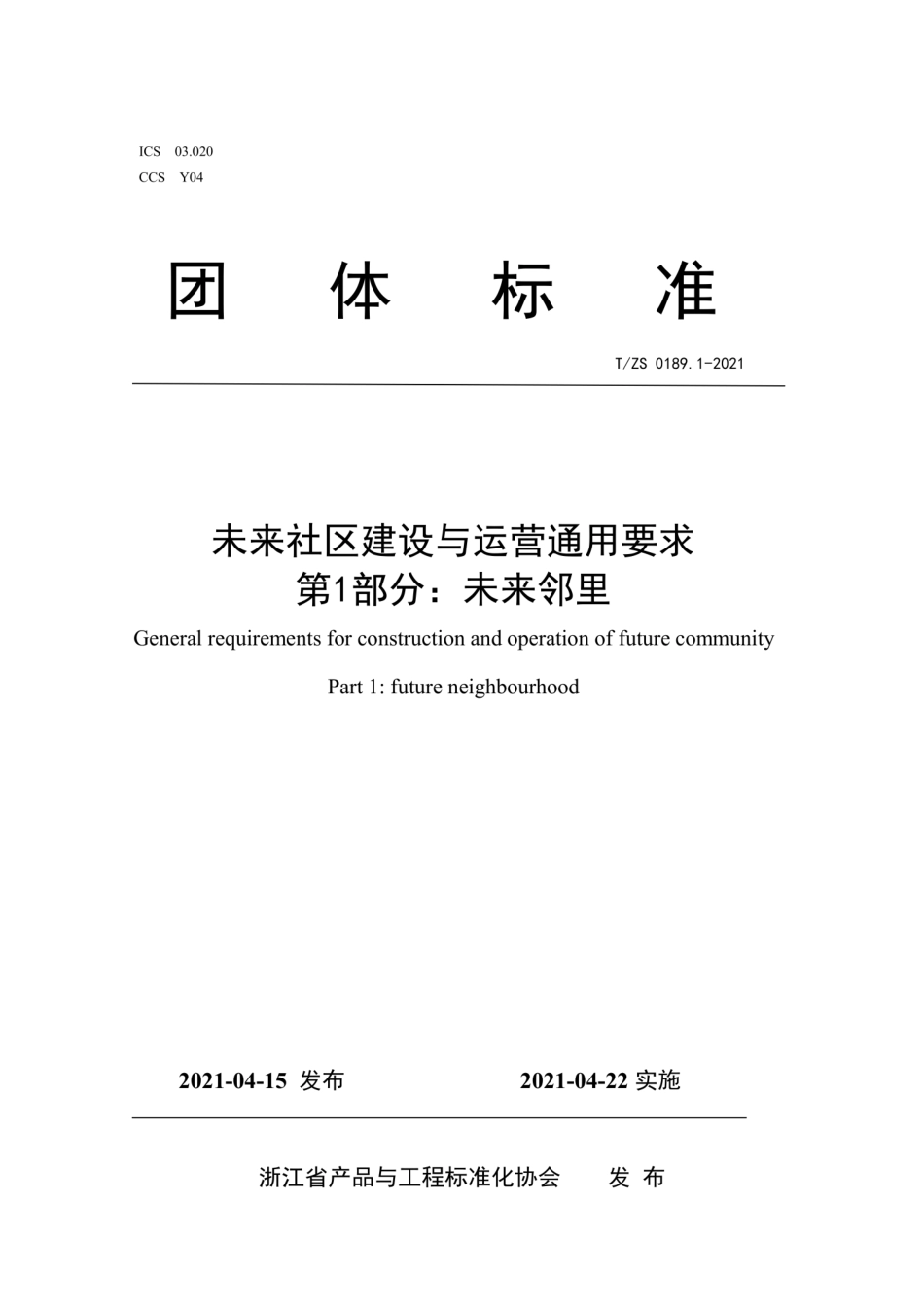 ICS 03.020
CCS Y04

团 体 标 准

T/ZS 0189.1-2021

未来社区建设与运营通用要求
第1部分：未来邻里

General requirements for construction and operation of future community

Part 1: future neighbourhood

2021-04-15 发布 2021-04-22 实施

浙江省产品与工程标准化协会 发 布